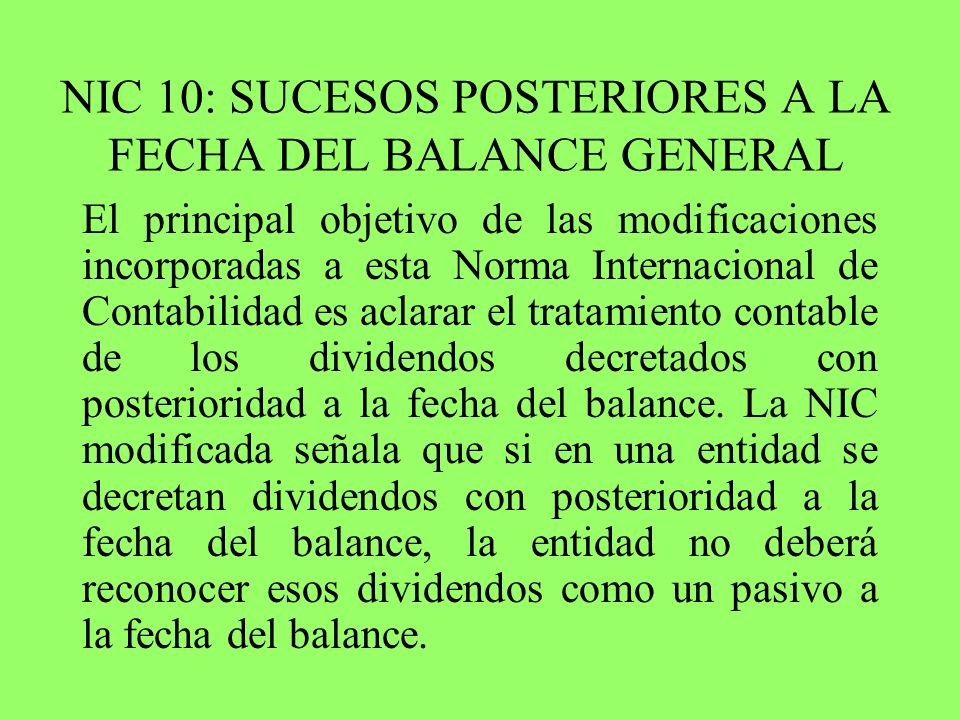 NIC 10: SUCESOS POSTERIORES A LA FECHA DEL BALANCE GENERAL

El principal objetivo de las modificaciones incorporadas a esta Norma Internacional de Contabilidad es aclarar el tratamiento contable de los dividendos decretados con posterioridad a la fecha del balance. La NIC modificada señala que si en una entidad se decretan dividendos con posterioridad a la fecha del balance, la entidad no deberá reconocer esos dividendos como un pasivo a la fecha del balance.